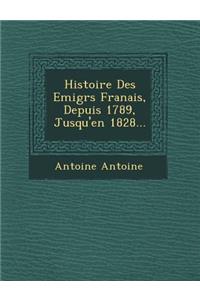 Histoire Des Emigrs Franais, Depuis 1789, Jusqu'en 1828...

Antoine Antoine